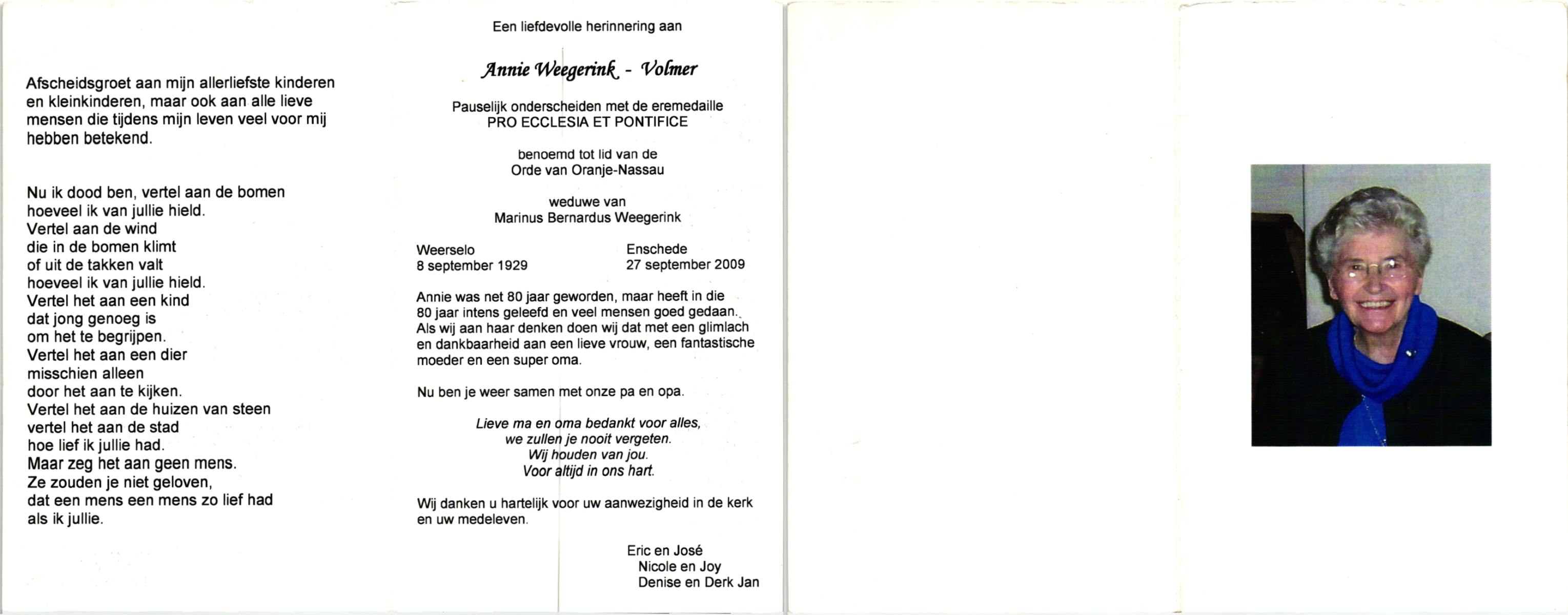 Afscheidsgroet aan mijn allerliefste kinderen en kleinkinderen, maar ook aan alle lieve mensen die tijdens mijn leven veel voor mij hebben betekend.

Nu ik dood ben, vertel aan de bomen
hoeveel ik van jullie hield.
Vertel aan de wind
die in de bomen klimt
of uit de takken valt
hoeveel ik van jullie hield.
Vertel het aan een kind
dat jong genoeg is
om het te begrijpen.
Vertel het aan een dier
misschien alleen
door het aan te kijken.
Vertel het aan de huizen van steen
vertel het aan de stad
hoe lief ik jullie had.
Maar zeg het aan geen mens.
Ze zouden je niet geloven,
dat een mens een mens zo lief had
als ik jullie.

Een liefdevolle herinnering aan

Annie Weegerink - Volmer

Pauselijk onderscheiden met de eremedaille
PRO ECCLESIA ET PONTIFICE

benoemd tot lid van de
Orde van Oranje-Nassau

weduwe van
Marinus Bernardus Weegerink

Weerselo
8 september 1929

Enschede
27 september 2009

Annie was net 80 jaar geworden, maar heeft in die 80 jaar intens geleefd en veel mensen goed gedaan. Als wij aan haar denken doen wij dat met een glimlach en dankbaarheid aan een lieve vrouw, een fantastische moeder en een super oma.

Nu ben je weer samen met onze pa en opa.

Lieve ma en oma bedankt voor alles,
we zullen je nooit vergeten.
Wij houden van jou.
Voor altijd in ons hart.

Wij danken u hartelijk voor uw aanwezigheid in de kerk en uw medeleven.

Eric en José
Nicole en Joy
Denise en Derk Jan